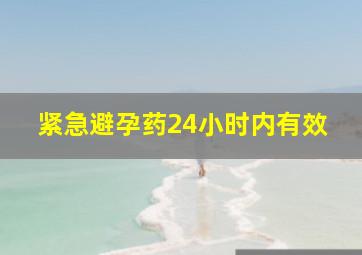 紧急避孕药24小时内有效